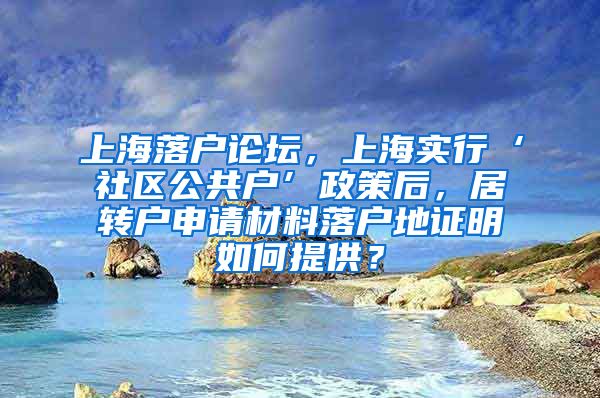 上海落户论坛，上海实行‘社区公共户’政策后，居转户申请材料落户地证明如何提供？